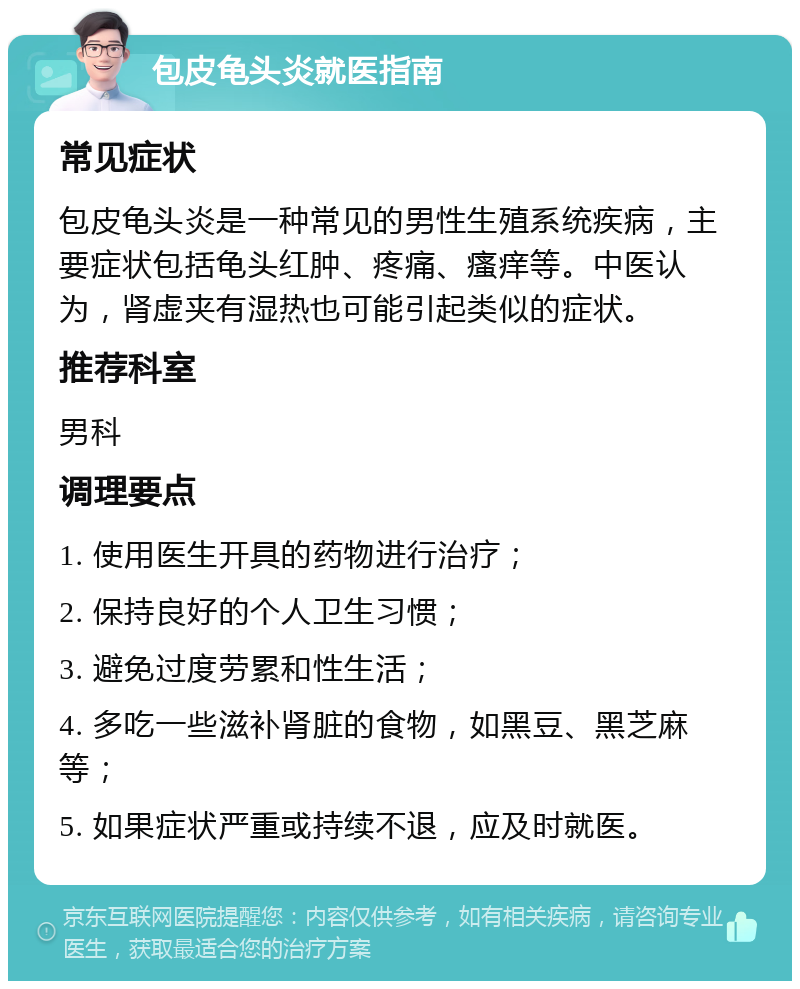 包皮龟头炎就医指南

常见症状

包皮龟头炎是一种常见的男性生殖系统疾病，主要症状包括龟头红肿、疼痛、瘙痒等。中医认为，肾虚夹有湿热也可能引起类似的症状。

推荐科室

男科

调理要点

1. 使用医生开具的药物进行治疗；

2. 保持良好的个人卫生习惯；

3. 避免过度劳累和性生活；

4. 多吃一些滋补肾脏的食物，如黑豆、黑芝麻等；

5. 如果症状严重或持续不退，应及时就医。

京东互联网医院提醒您：内容仅供参考，如有相关疾病，请咨询专业医生，获取最适合您的治疗方案